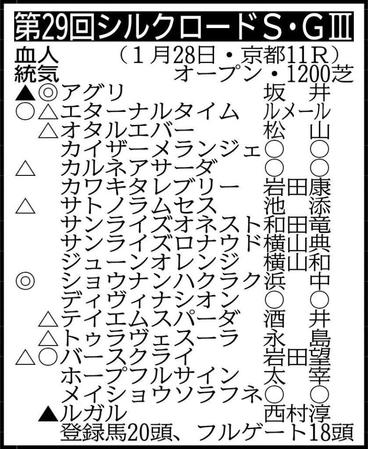 第29回シルクロードS・GⅢ

血統 人気 （1月28日・京都11R）
オープン・1200芝

| 血統 | 人気 | 馬名 | 騎手 |
|---|---|---|---|
| ▲ | ◎ | アグリ | 坂井 |
| ○ | △ | エターナルタイム | ルメール |
|  | △ | オタルエバー | 松山 |
|  |  | カイザーメランジェ | ○○ |
| △ |  | カルネアサーダ | ○○ |
|  |  | カワキタレブリー | 岩田康 |
| △ |  | サトノラムセス | 池添 |
|  |  | サンライズオネスト | 和田竜 |
|  |  | サンライズロナウド | 横山典 |
|  |  | ジューンオレンジ | 横山和 |
| ◎ |  | ショウナンハクラク | 浜中 |
|  |  | ディヴィナシオン | ○○ |
|  | △ | テイエムスパーダ | 酒井 |
|  | △ | トゥラヴェスーラ | 永島 |
| △ | ○ | バースクライ | 岩田望 |
|  |  | ホープフルサイン | 太宰 |
|  |  | メイショウソラフネ | ○○ |
|  | ▲ | ルガル | 西村淳 |

登録馬20頭、フルゲート18頭